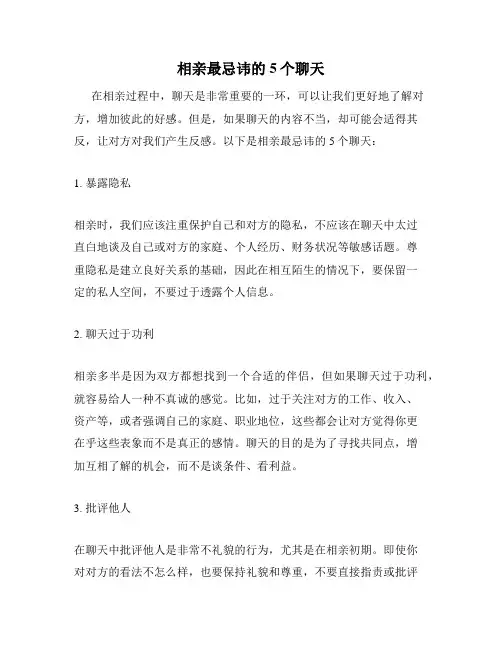 相亲最忌讳的 5 个聊天

在相亲过程中，聊天是非常重要的一环，可以让我们更好地了解对方，增加彼此的好感。但是，如果聊天的内容不当，却可能会适得其反，让对方对我们产生反感。以下是相亲最忌讳的 5 个聊天：

1. 暴露隐私

相亲时，我们应该注重保护自己和对方的隐私，不应该在聊天中太过直白地谈及自己或对方的家庭、个人经历、财务状况等敏感话题。尊重隐私是建立良好关系的基础，因此在相互陌生的情况下，要保留一定的私人空间，不要过于透露个人信息。

2. 聊天过于功利

相亲多半是因为双方都想找到一个合适的伴侣，但如果聊天过于功利，就容易给人一种不真诚的感觉。比如，过于关注对方的工作、收入、资产等，或者强调自己的家庭、职业地位，这些都会让对方觉得你更在乎这些表象而不是真正的感情。聊天的目的是为了寻找共同点，增加互相了解的机会，而不是谈条件、看利益。

3. 批评他人

在聊天中批评他人是非常不礼貌的行为，尤其是在相亲初期。即使你对对方的看法不怎么样，也要保持礼貌和尊重，不要直接指责或批评